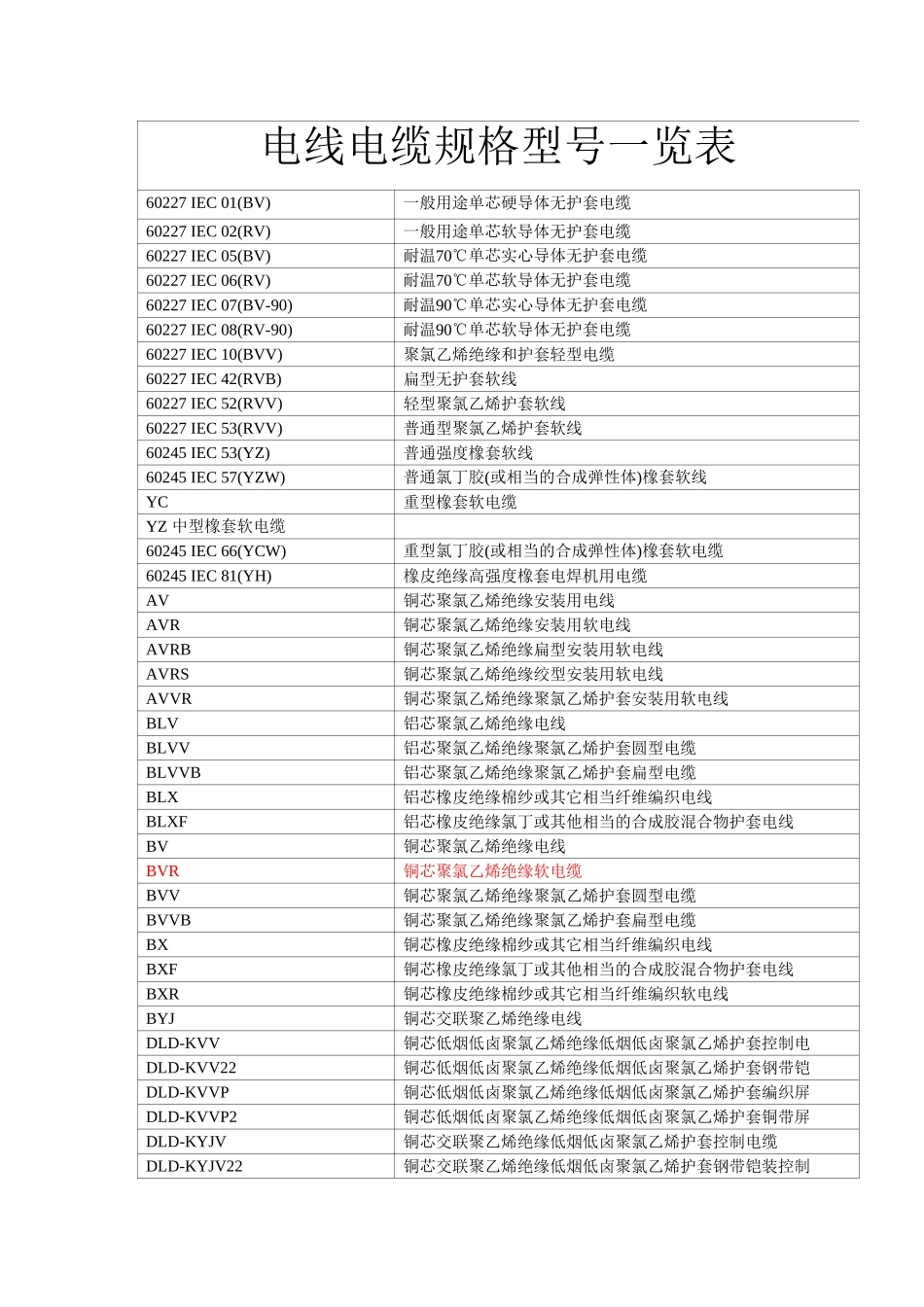 电线电缆规格型号一览表

| | |
|---|---|
| 60227 IEC 01(BV) | 一般用途单芯硬导体无护套电缆 |
| 60227 IEC 02(RV) | 一般用途单芯软导体无护套电缆 |
| 60227 IEC 05(BV) | 耐温70℃单芯实心导体无护套电缆 |
| 60227 IEC 06(RV) | 耐温70℃单芯软导体无护套电缆 |
| 60227 IEC 07(BV-90) | 耐温90℃单芯实心导体无护套电缆 |
| 60227 IEC 08(RV-90) | 耐温90℃单芯软导体无护套电缆 |
| 60227 IEC 10(BVV) | 聚氯乙烯绝缘和护套轻型电缆 |
| 60227 IEC 42(RVB) | 扁型无护套软线 |
| 60227 IEC 52(RVV) | 轻型聚氯乙烯护套软线 |
| 60227 IEC 53(RVV) | 普通型聚氯乙烯护套软线 |
| 60245 IEC 53(YZ) | 普通强度橡套软线 |
| 60245 IEC 57(YZW) | 普通氯丁胶(或相当的合成弹性体)橡套软线 |
| YC | 重型橡套软电缆 |
| YZ 中型橡套软电缆 | |
| 60245 IEC 66(YCW) | 重型氯丁胶(或相当的合成弹性体)橡套软电缆 |
| 60245 IEC 81(YH) | 橡皮绝缘高强度橡套电焊机用电缆 |
| AV | 铜芯聚氯乙烯绝缘安装用电线 |
| AVR | 铜芯聚氯乙烯绝缘安装用软电线 |
| AVRB | 铜芯聚氯乙烯绝缘扁型安装用软电线 |
| AVRS | 铜芯聚氯乙烯绝缘绞型安装用软电线 |
| AVVR | 铜芯聚氯乙烯绝缘聚氯乙烯护套安装用软电线 |
| BLV | 铝芯聚氯乙烯绝缘电线 |
| BLVV | 铝芯聚氯乙烯绝缘聚氯乙烯护套圆型电缆 |
| BLVVB | 铝芯聚氯乙烯绝缘聚氯乙烯护套扁型电缆 |
| BLX | 铝芯橡皮绝缘棉纱或其它相当纤维编织电线 |
| BLXF | 铝芯橡皮绝缘氯丁或其他相当的合成胶混合物护套电线 |
| BV | 铜芯聚氯乙烯绝缘电线 |
| BVR | 铜芯聚氯乙烯绝缘软电缆 |
| BVV | 铜芯聚氯乙烯绝缘聚氯乙烯护套圆型电缆 |
| BVVB | 铜芯聚氯乙烯绝缘聚氯乙烯护套扁型电缆 |
| BX | 铜芯橡皮绝缘棉纱或其它相当纤维编织电线 |
| BXF | 铜芯橡皮绝缘氯丁或其他相当的合成胶混合物护套电线 |
| BXR | 铜芯橡皮绝缘棉纱或其它相当纤维编织软电线 |
| BYJ | 铜芯交联聚乙烯绝缘电线 |
| DLD-KVV | 铜芯低烟低卤聚氯乙烯绝缘低烟低卤聚氯乙烯护套控制电 |
| DLD-KVV22 | 铜芯低烟低卤聚氯乙烯绝缘低烟低卤聚氯乙烯护套钢带铠 |
| DLD-KVVP | 铜芯低烟低卤聚氯乙烯绝缘低烟低卤聚氯乙烯护套编织屏 |
| DLD-KVVP2 | 铜芯低烟低卤聚氯乙烯绝缘低烟低卤聚氯乙烯护套铜带屏 |
| DLD-KYJV | 铜芯交联聚乙烯绝缘低烟低卤聚氯乙烯护套控制电缆 |
| DLD-KYJV22 | 铜芯交联聚乙烯绝缘低烟低卤聚氯乙烯护套钢带铠装控制 |